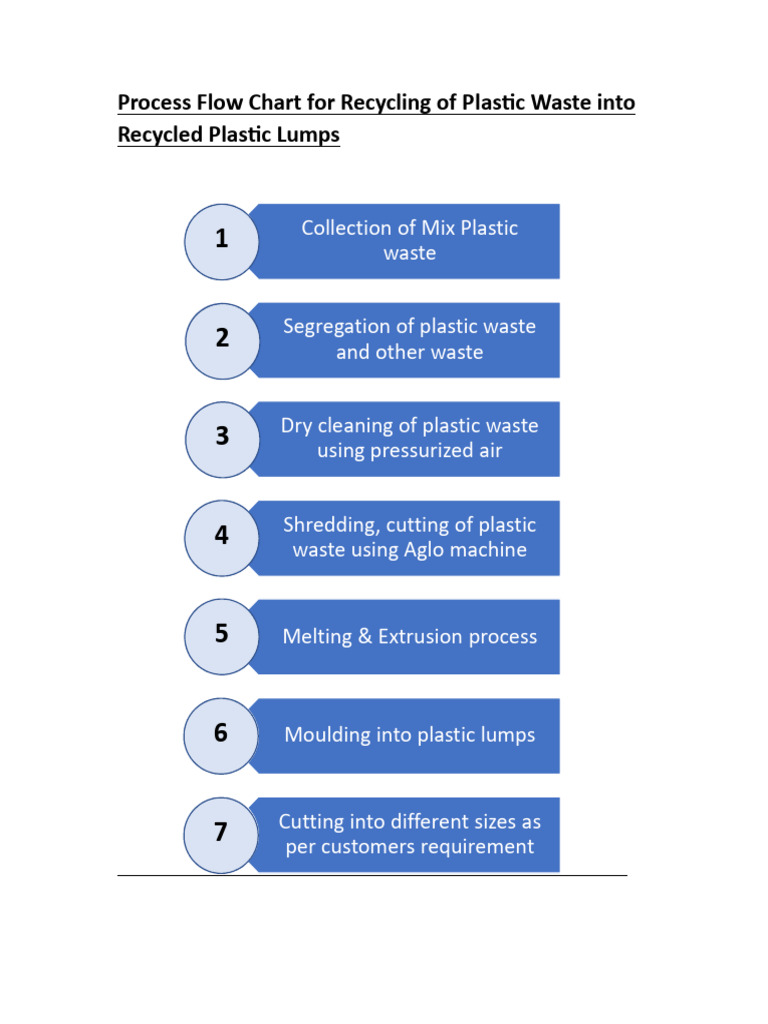 Process Flow Chart for Recycling of Plastic Waste into Recycled Plastic Lumps

1 Collection of Mix Plastic waste

2 Segregation of plastic waste and other waste

3 Dry cleaning of plastic waste using pressurized air

4 Shredding, cutting of plastic waste using Aglo machine

5 Melting & Extrusion process

6 Moulding into plastic lumps

7 Cutting into different sizes as per customers requirement